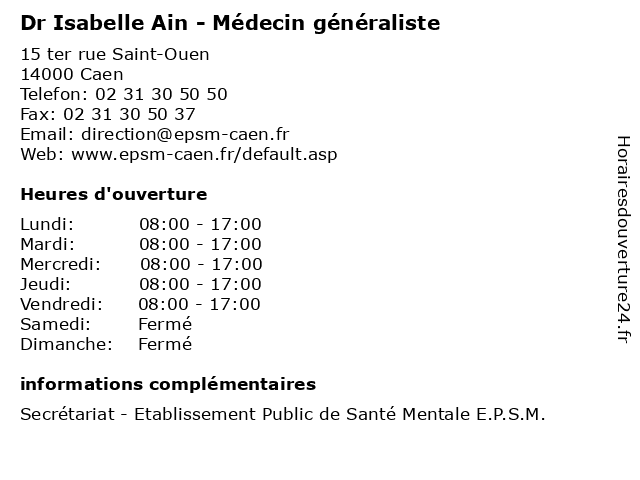 Dr Isabelle Ain - Médecin généraliste

15 ter rue Saint-Ouen
14000 Caen
Telefon: 02 31 30 50 50
Fax: 02 31 30 50 37
Email: direction@epsm-caen.fr
Web: www.epsm-caen.fr/default.asp

Heures d'ouverture

Lundi: 08:00 - 17:00
Mardi: 08:00 - 17:00
Mercredi: 08:00 - 17:00
Jeudi: 08:00 - 17:00
Vendredi: 08:00 - 17:00
Samedi: Fermé
Dimanche: Fermé

informations complémentaires

Secrétariat - Etablissement Public de Santé Mentale E.P.S.M.

Horairesdouverture24.fr